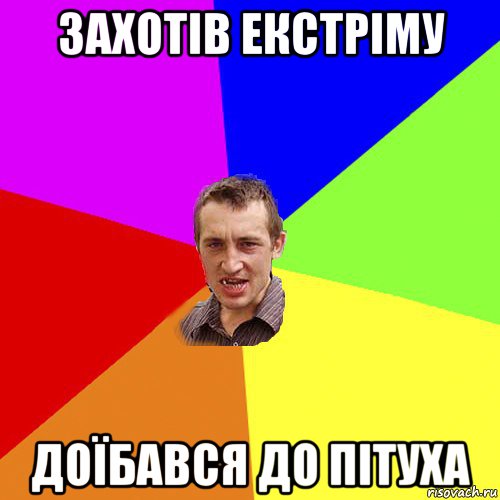 ЗАХОТІВ ЕКСТРІМУ

ДОЇБАВСЯ ДО ПІТУХА

risovach.ru